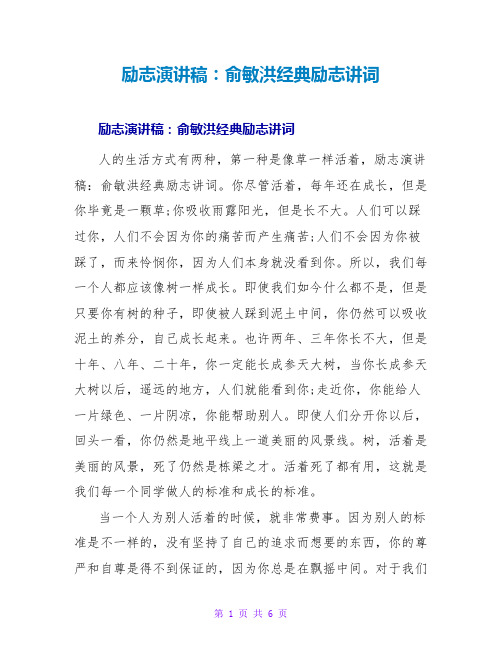 励志演讲稿：俞敏洪经典励志讲词

励志演讲稿：俞敏洪经典励志讲词

人的生活方式有两种，第一种是像草一样活着，励志演讲稿：俞敏洪经典励志讲词。你尽管活着，每年还在成长，但是你毕竟是一颗草;你吸收雨露阳光，但是长不大。人们可以踩过你，人们不会因为你的痛苦而产生痛苦;人们不会因为你被踩了，而来怜悯你，因为人们本身就没看到你。所以，我们每一个人都应该像树一样成长。即使我们如今什么都不是，但是只要你有树的种子，即使被人踩到泥土中间，你仍然可以吸收泥土的养分，自己成长起来。也许两年、三年你长不大，但是十年、八年、二十年，你一定能长成参天大树，当你长成参天大树以后，遥远的地方，人们就能看到你;走近你，你能给人一片绿色、一片阴凉，你能帮助别人。即使人们分开你以后，回头一看，你仍然是地平线上一道美丽的风景线。树，活着是美丽的风景，死了仍然是栋梁之才。活着死了都有用，这就是我们每一个同学做人的标准和成长的标准。

当一个人为别人活着的时候，就非常费事。因为别人的标准是不一样的，没有坚持了自己的追求而想要的东西，你的尊严和自尊是得不到保证的，因为你总是在飘摇中间。对于我们

第 1 页 共 6 页